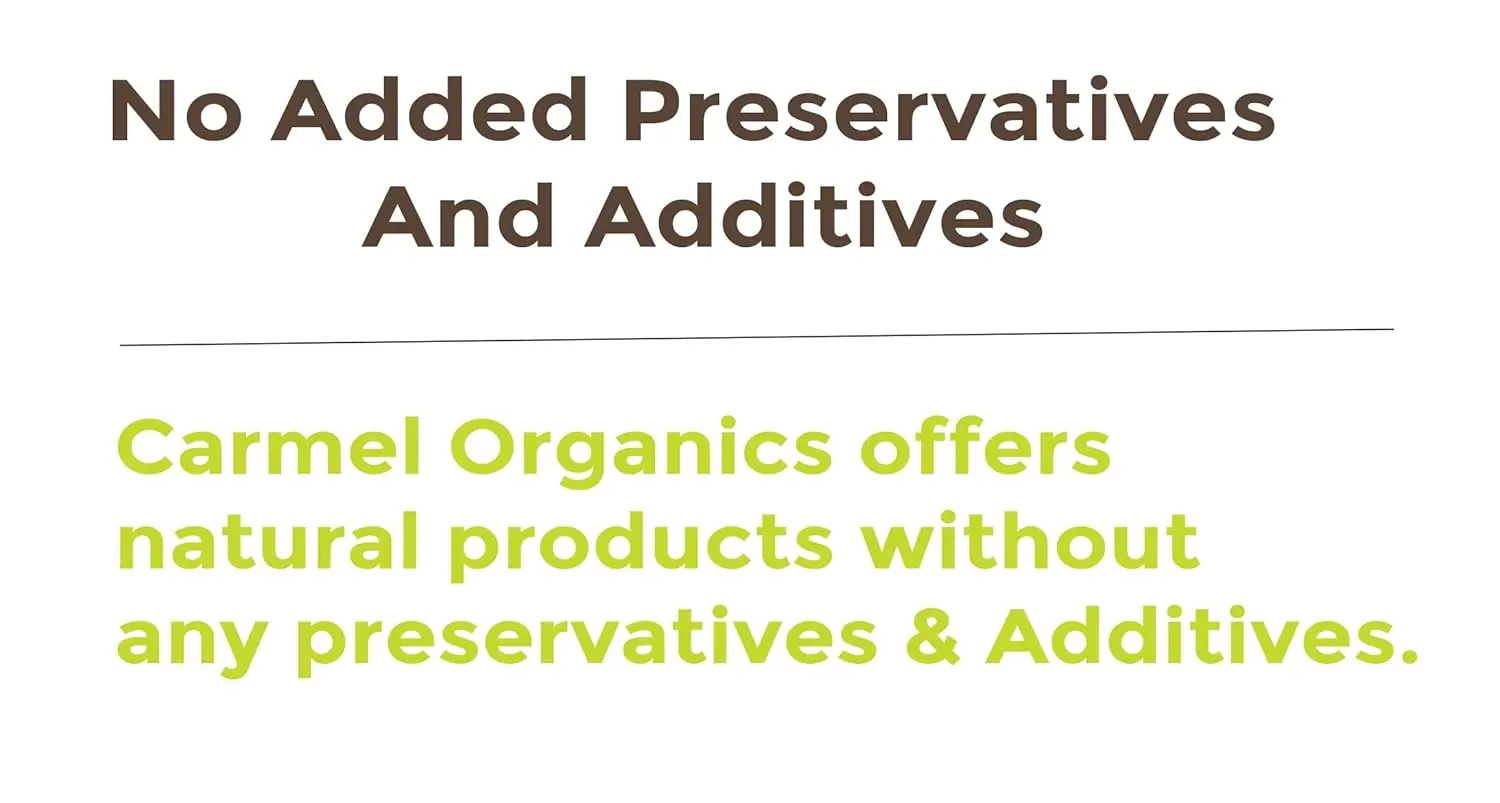 No Added Preservatives And Additives

Carmel Organics offers natural products without any preservatives & Additives.